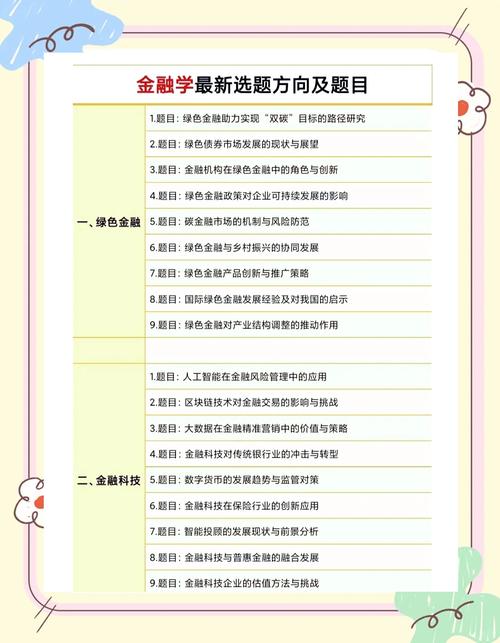 金融学最新选题方向及题目

| | |
|---|---|
| 一、绿色金融 | 1.题目：绿色金融助力实现“双碳”目标的路径研究 |
| | 2.题目：绿色债券市场发展的现状与展望 |
| | 3.题目：金融机构在绿色金融中的角色与创新 |
| | 4.题目：绿色金融政策对企业可持续发展的影响 |
| | 5.题目：碳金融市场的机制与风险防范 |
| | 6.题目：绿色金融与乡村振兴的协同发展 |
| | 7.题目：绿色金融产品创新与推广策略 |
| | 8.题目：国际绿色金融发展经验及对我国的启示 |
| | 9.题目：绿色金融对产业结构调整的推动作用 |
| | |
| 二、金融科技 | 1.题目：人工智能在金融风险管理中的应用 |
| | 2.题目：区块链技术对金融交易的影响与挑战 |
| | 3.题目：大数据在金融精准营销中的价值与策略 |
| | 4.题目：金融科技对传统银行业的冲击与转型 |
| | 5.题目：数字货币的发展趋势与监管对策 |
| | 6.题目：金融科技在保险行业的创新应用 |
| | 7.题目：智能投顾的发展现状与前景分析 |
| | 8.题目：金融科技与普惠金融的融合发展 |
| | 9.题目：金融科技企业的估值方法与挑战 |